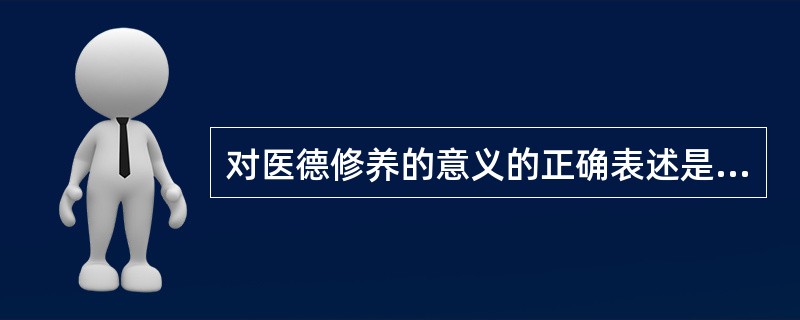 对医德修养的意义的正确表述是...